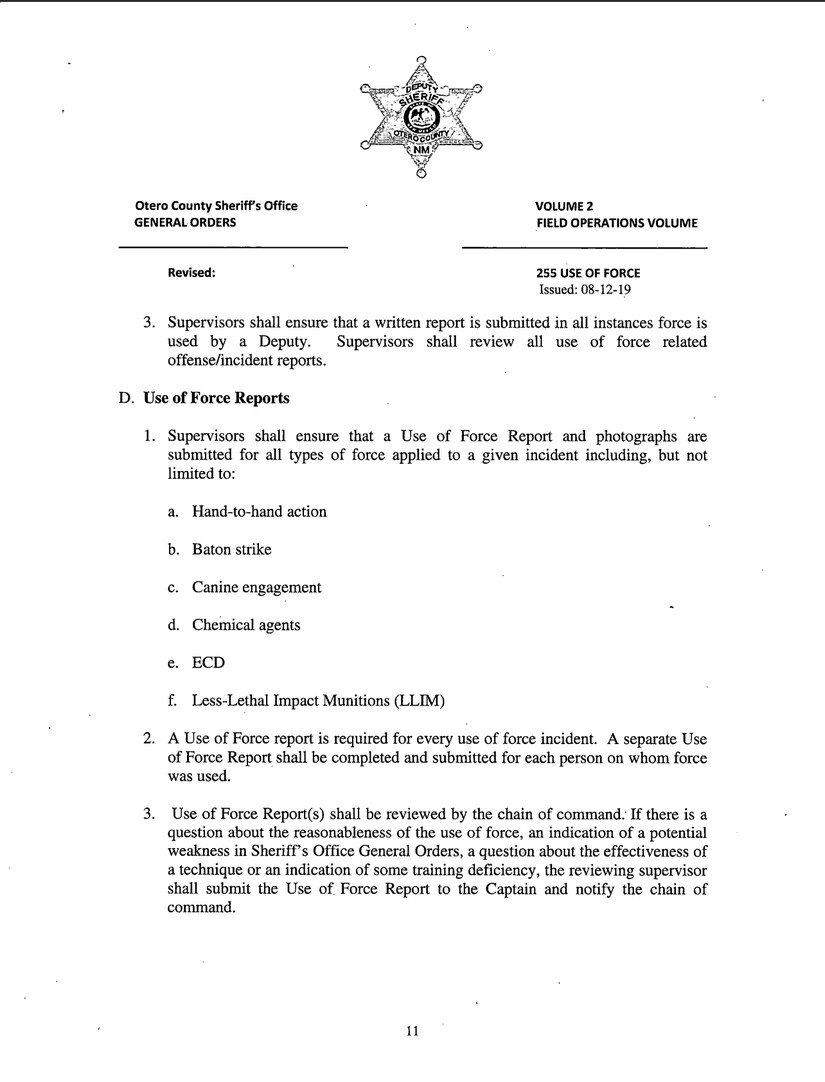 DEPUTY
SHERIFF
OTERO COUNTY
NM

Otero County Sheriff's Office
GENERAL ORDERS

VOLUME 2
FIELD OPERATIONS VOLUME

Revised:

255 USE OF FORCE
Issued: 08-12-19

3. Supervisors shall ensure that a written report is submitted in all instances force is used by a Deputy. Supervisors shall review all use of force related offense/incident reports.

D. Use of Force Reports

1. Supervisors shall ensure that a Use of Force Report and photographs are submitted for all types of force applied to a given incident including, but not limited to:

a. Hand-to-hand action

b. Baton strike

c. Canine engagement

d. Chemical agents

e. ECD

f. Less-Lethal Impact Munitions (LLIM)

2. A Use of Force report is required for every use of force incident. A separate Use of Force Report shall be completed and submitted for each person on whom force was used.

3. Use of Force Report(s) shall be reviewed by the chain of command. If there is a question about the reasonableness of the use of force, an indication of a potential weakness in Sheriff's Office General Orders, a question about the effectiveness of a technique or an indication of some training deficiency, the reviewing supervisor shall submit the Use of Force Report to the Captain and notify the chain of command.

11